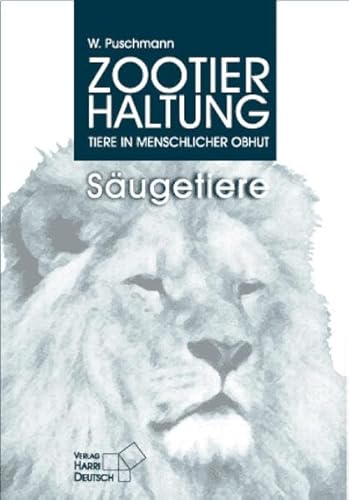 W. Puschmann

ZOOTIER HALTUNG

TIERE IN MENSCHLICHER OBHUT

Säugetiere

VERLAG HARRI DEUTSCH